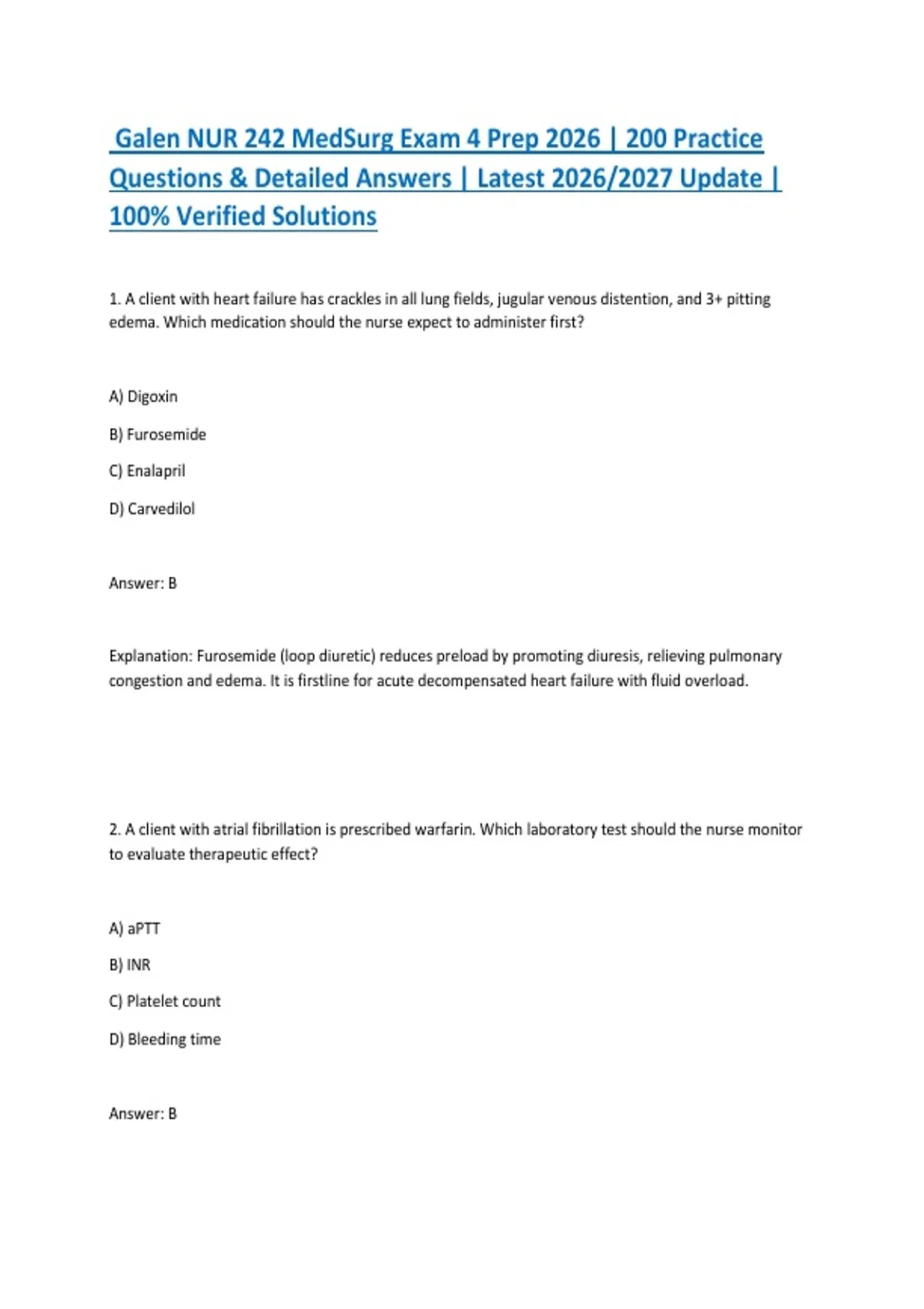 Galen NUR 242 MedSurg Exam 4 Prep 2026 | 200 Practice Questions & Detailed Answers | Latest 2026/2027 Update | 100% Verified Solutions

1. A client with heart failure has crackles in all lung fields, jugular venous distention, and 3+ pitting edema. Which medication should the nurse expect to administer first?

A) Digoxin

B) Furosemide

C) Enalapril

D) Carvedilol

Answer: B

Explanation: Furosemide (loop diuretic) reduces preload by promoting diuresis, relieving pulmonary congestion and edema. It is firstline for acute decompensated heart failure with fluid overload.

2. A client with atrial fibrillation is prescribed warfarin. Which laboratory test should the nurse monitor to evaluate therapeutic effect?

A) aPTT

B) INR

C) Platelet count

D) Bleeding time

Answer: B